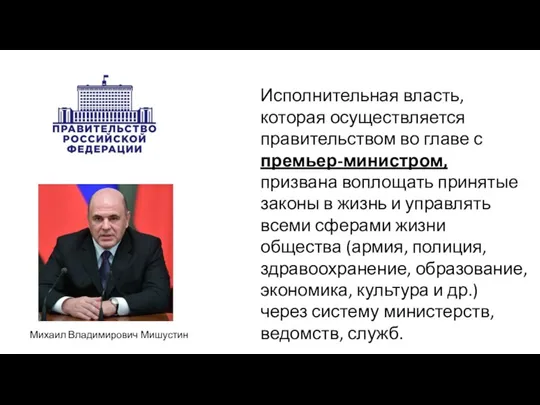 ПРАВИТЕЛЬСТВО РОССИЙСКОЙ ФЕДЕРАЦИИ

Михаил Владимирович Мишустин

Исполнительная власть, которая осуществляется правительством во главе с премьер-министром, призвана воплощать принятые законы в жизнь и управлять всеми сферами жизни общества (армия, полиция, здравоохранение, образование, экономика, культура и др.) через систему министерств, ведомств, служб.